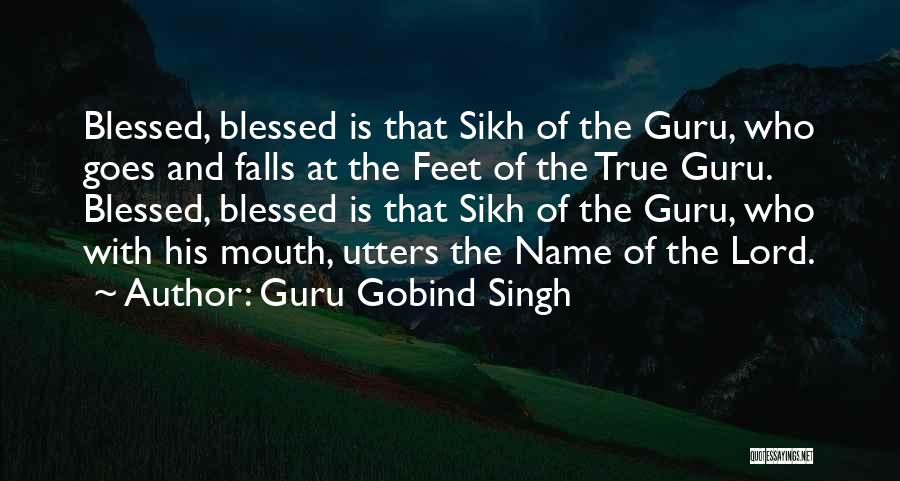 Blessed, blessed is that Sikh of the Guru, who goes and falls at the Feet of the True Guru. Blessed, blessed is that Sikh of the Guru, who with his mouth, utters the Name of the Lord.
~ Author: Guru Gobind Singh

QUOTESSAYINGS.NET